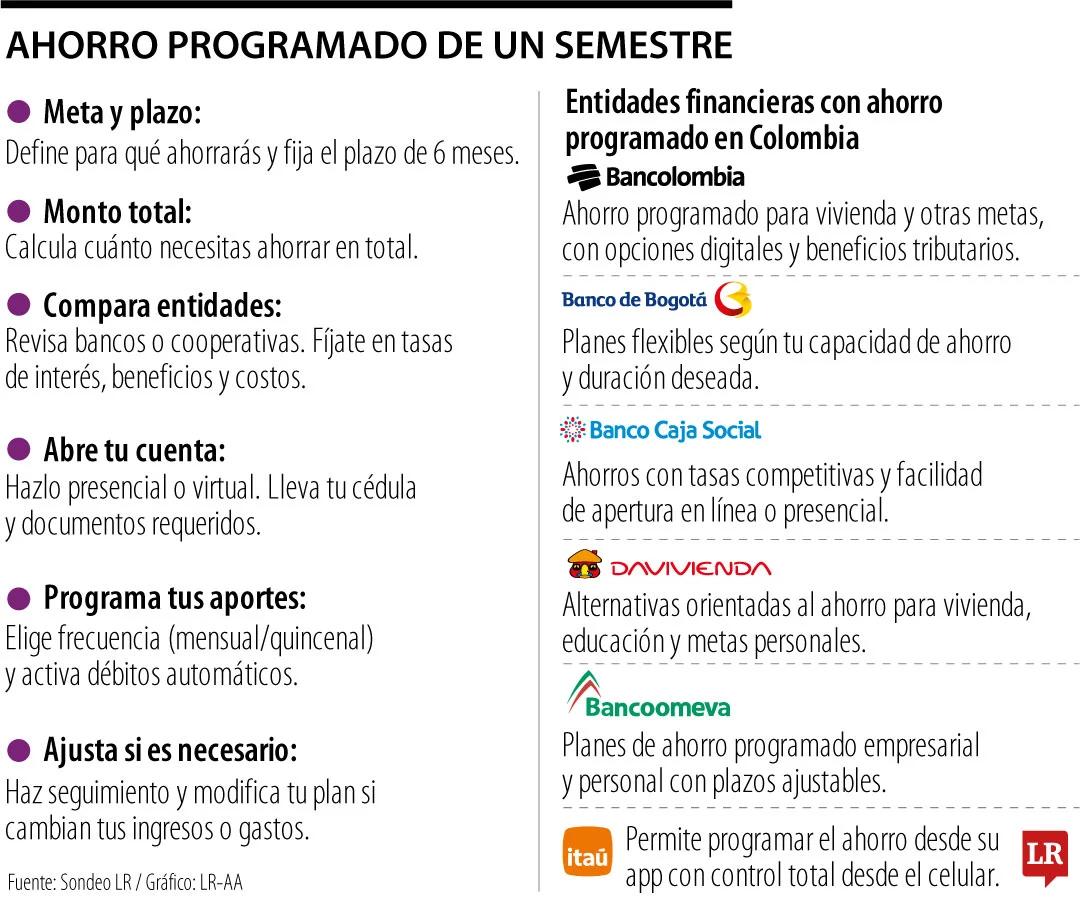 AHORRO PROGRAMADO DE UN SEMESTRE

Meta y plazo:
Define para qué ahorrarás y fija el plazo de 6 meses.

Monto total:
Calcula cuánto necesitas ahorrar en total.

Compara entidades:
Revisa bancos o cooperativas. Fíjate en tasas de interés, beneficios y costos.

Abre tu cuenta:
Hazlo presencial o virtual. Lleva tu cédula y documentos requeridos.

Programa tus aportes:
Elige frecuencia (mensual/quincenal) y activa débitos automáticos.

Ajusta si es necesario:
Haz seguimiento y modifica tu plan si cambian tus ingresos o gastos.

Fuente: Sondeo LR / Gráfico: LR-AA

Entidades financieras con ahorro programado en Colombia

Bancolombia
Ahorro programado para vivienda y otras metas, con opciones digitales y beneficios tributarios.

Banco de Bogotá
Planes flexibles según tu capacidad de ahorro y duración deseada.

Banco Caja Social
Ahorros con tasas competitivas y facilidad de apertura en línea o presencial.

DAVIVIENDA
Alternativas orientadas al ahorro para vivienda, educación y metas personales.

Bancoomeva
Planes de ahorro programado empresarial y personal con plazos ajustables.

itaú
Permite programar el ahorro desde su app con control total desde el celular.

LR